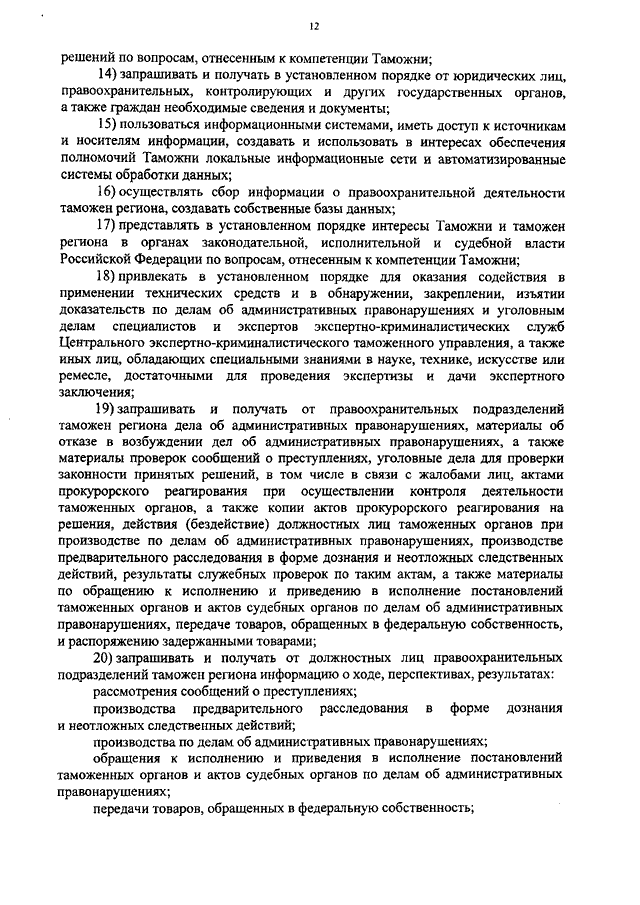 12

решений по вопросам, отнесенным к компетенции Таможни;

14) запрашивать и получать в установленном порядке от юридических лиц, правоохранительных, контролирующих и других государственных органов, а также граждан необходимые сведения и документы;

15) пользоваться информационными системами, иметь доступ к источникам и носителям информации, создавать и использовать в интересах обеспечения полномочий Таможни локальные информационные сети и автоматизированные системы обработки данных;

16) осуществлять сбор информации о правоохранительной деятельности таможен региона, создавать собственные базы данных;

17) представлять в установленном порядке интересы Таможни и таможен региона в органах законодательной, исполнительной и судебной власти Российской Федерации по вопросам, отнесенным к компетенции Таможни;

18) привлекать в установленном порядке для оказания содействия в применении технических средств и в обнаружении, закреплении, изъятии доказательств по делам об административных правонарушениях и уголовным делам специалистов и экспертов экспертно-криминалистических служб Центрального экспертно-криминалистического таможенного управления, а также иных лиц, обладающих специальными знаниями в науке, технике, искусстве или ремесле, достаточными для проведения экспертизы и дачи экспертного заключения;

19) запрашивать и получать от правоохранительных подразделений таможен региона дела об административных правонарушениях, материалы об отказе в возбуждении дел об административных правонарушениях, а также материалы проверок сообщений о преступлениях, уголовные дела для проверки законности принятых решений, в том числе в связи с жалобами лиц, актами прокурорского реагирования при осуществлении контроля деятельности таможенных органов, а также копии актов прокурорского реагирования на решения, действия (бездействие) должностных лиц таможенных органов при производстве по делам об административных правонарушениях, производстве предварительного расследования в форме дознания и неотложных следственных действий, результаты служебных проверок по таким актам, а также материалы по обращению к исполнению и приведению в исполнение постановлений таможенных органов и актов судебных органов по делам об административных правонарушениях, передаче товаров, обращенных в федеральную собственность, и распоряжению задержанными товарами;

20) запрашивать и получать от должностных лиц правоохранительных подразделений таможен региона информацию о ходе, перспективах, результатах:

рассмотрения сообщений о преступлениях;

производства предварительного расследования в форме дознания и неотложных следственных действий;

производства по делам об административных правонарушениях;

обращения к исполнению и приведения в исполнение постановлений таможенных органов и актов судебных органов по делам об административных правонарушениях;

передачи товаров, обращенных в федеральную собственность;